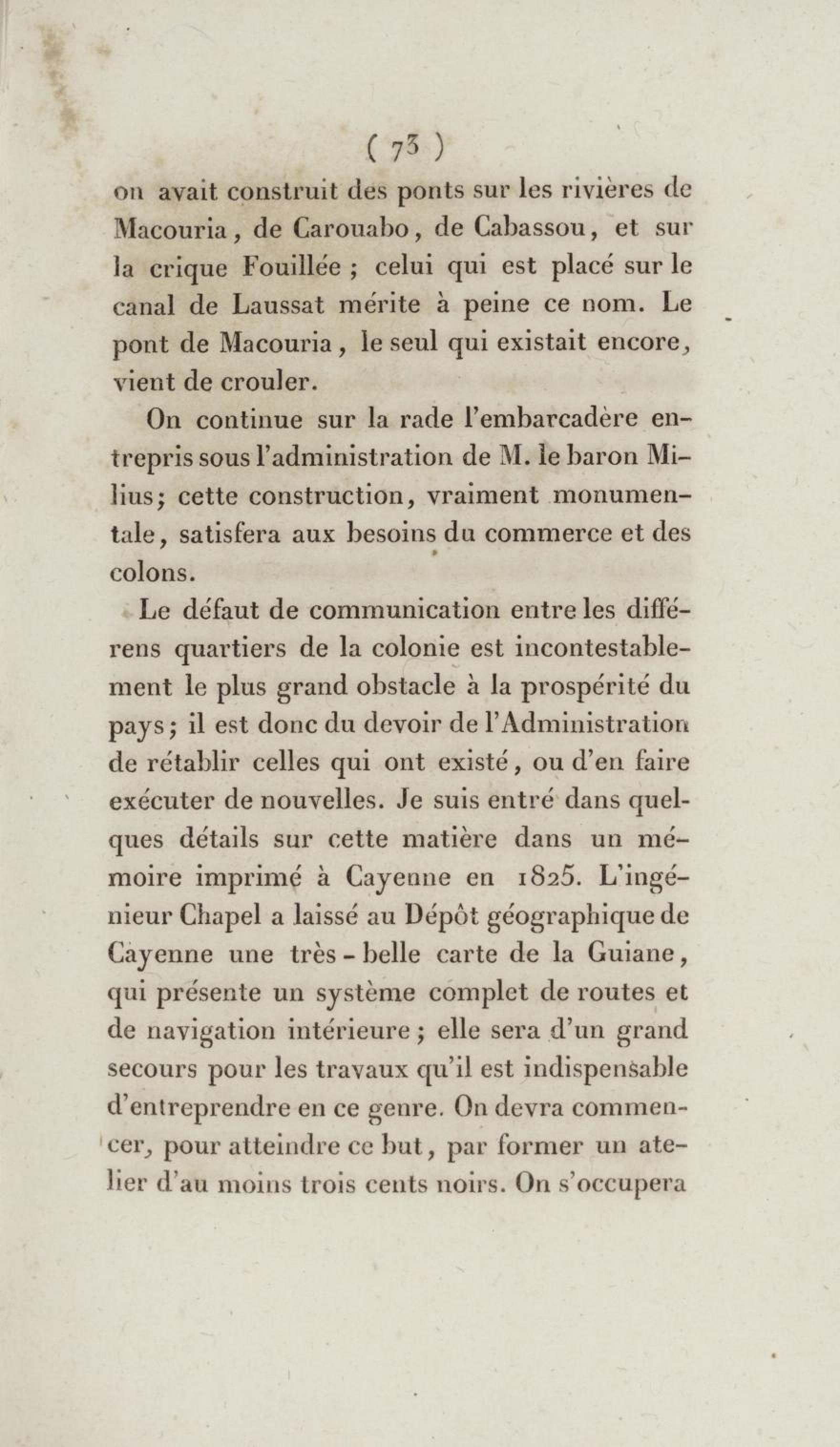 ( 73 )

on avait construit des ponts sur les rivières de Macouria, de Carouabo, de Cabassou, et sur la crique Fouillée ; celui qui est placé sur le canal de Laussat mérite à peine ce nom. Le pont de Macouria, le seul qui existait encore, vient de crouler.

On continue sur la rade l'embarcadère entrepris sous l'administration de M. le baron Milius; cette construction, vraiment monumentale, satisfera aux besoins du commerce et des colons.

Le défaut de communication entre les différens quartiers de la colonie est incontestablement le plus grand obstacle à la prospérité du pays; il est donc du devoir de l'Administration de rétablir celles qui ont existé, ou d'en faire exécuter de nouvelles. Je suis entré dans quelques détails sur cette matière dans un mémoire imprimé à Cayenne en 1825. L'ingénieur Chapel a laissé au Dépôt géographique de Cayenne une très-belle carte de la Guiane, qui présente un système complet de routes et de navigation intérieure; elle sera d'un grand secours pour les travaux qu'il est indispensable d'entreprendre en ce genre. On devra commencer, pour atteindre ce but, par former un atelier d'au moins trois cents noirs. On s'occupera